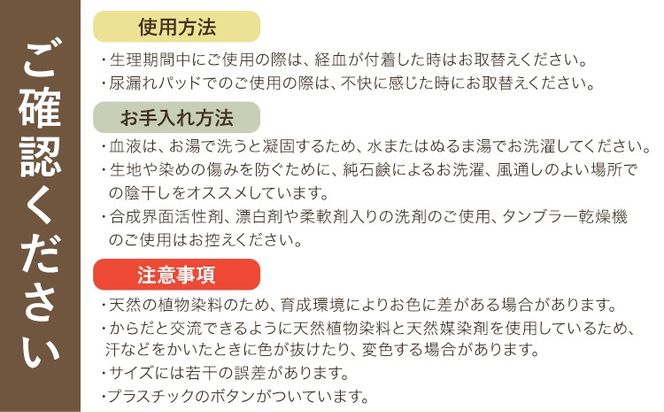 ご確認ください

使用方法

・生理期間中にご使用の際は、経血が付着した時はお取替えください。
・尿漏れパッドでのご使用の際は、不快に感じた時にお取替えください。

お手入れ方法

・血液は、お湯で洗うと凝固するため、水またはぬるま湯でお洗濯してください。
・生地や染めの傷みを防ぐために、純石鹸によるお洗濯、風通しのよい場所での陰干しをオススメしています。
・合成界面活性剤、漂白剤や柔軟剤入りの洗剤のご使用、タンブラー乾燥機のご使用はお控えください。

注意事項

・天然の植物染料のため、育成環境によりお色に差がある場合があります。
・からだと交流できるように天然植物染料と天然媒染剤を使用しているため、汗などをかいたときに色が抜けたり、変色する場合があります。
・サイズには若干の誤差があります。
・プラスチックのボタンがついています。